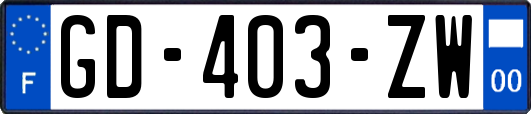 F
GD-403-ZW
00